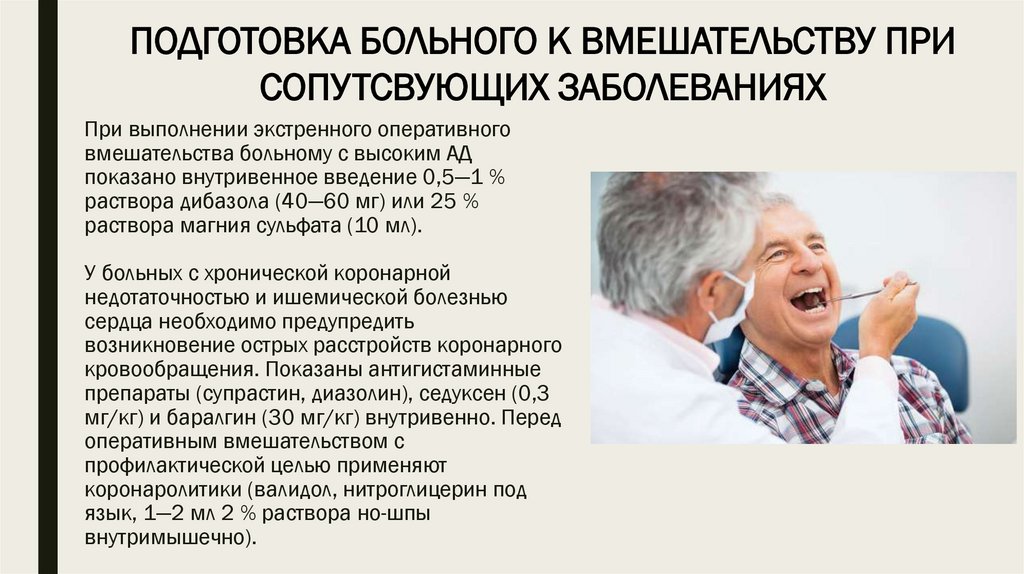 ПОДГОТОВКА БОЛЬНОГО К ВМЕШАТЕЛЬСТВУ ПРИ СОПУТСВУЮЩИХ ЗАБОЛЕВАНИЯХ

При выполнении экстренного оперативного вмешательства больному с высоким АД показано внутривенное введение 0,5—1 % раствора дибазола (40—60 мг) или 25 % раствора магния сульфата (10 мл).

У больных с хронической коронарной недотаточностью и ишемической болезнью сердца необходимо предупредить возникновение острых расстройств коронарного кровообращения. Показаны антигистаминные препараты (супрастин, диазолин), седуксен (0,3 мг/кг) и баралгин (30 мг/кг) внутривенно. Перед оперативным вмешательством с профилактической целью применяют коронаролитики (валидол, нитроглицерин под язык, 1—2 мл 2 % раствора но-шпы внутримышечно).